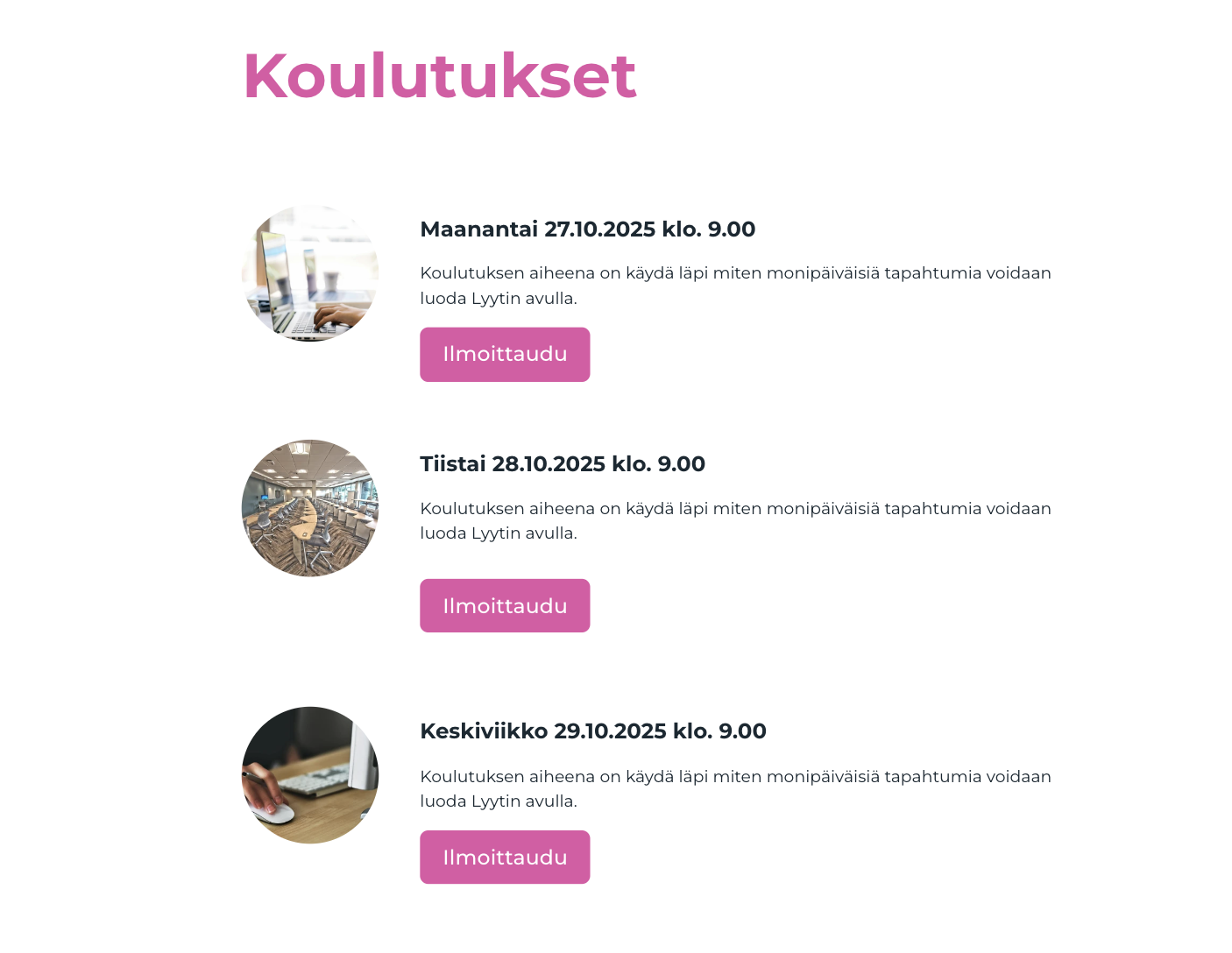 Koulutukset

Maanantai 27.10.2025 klo. 9.00

Koulutuksen aiheena on käydä läpi miten monipäiväisiä tapahtumia voidaan luoda Lyytin avulla.

Ilmoittaudu

Tiistai 28.10.2025 klo. 9.00

Koulutuksen aiheena on käydä läpi miten monipäiväisiä tapahtumia voidaan luoda Lyytin avulla.

Ilmoittaudu

Keskiviikko 29.10.2025 klo. 9.00

Koulutuksen aiheena on käydä läpi miten monipäiväisiä tapahtumia voidaan luoda Lyytin avulla.

Ilmoittaudu